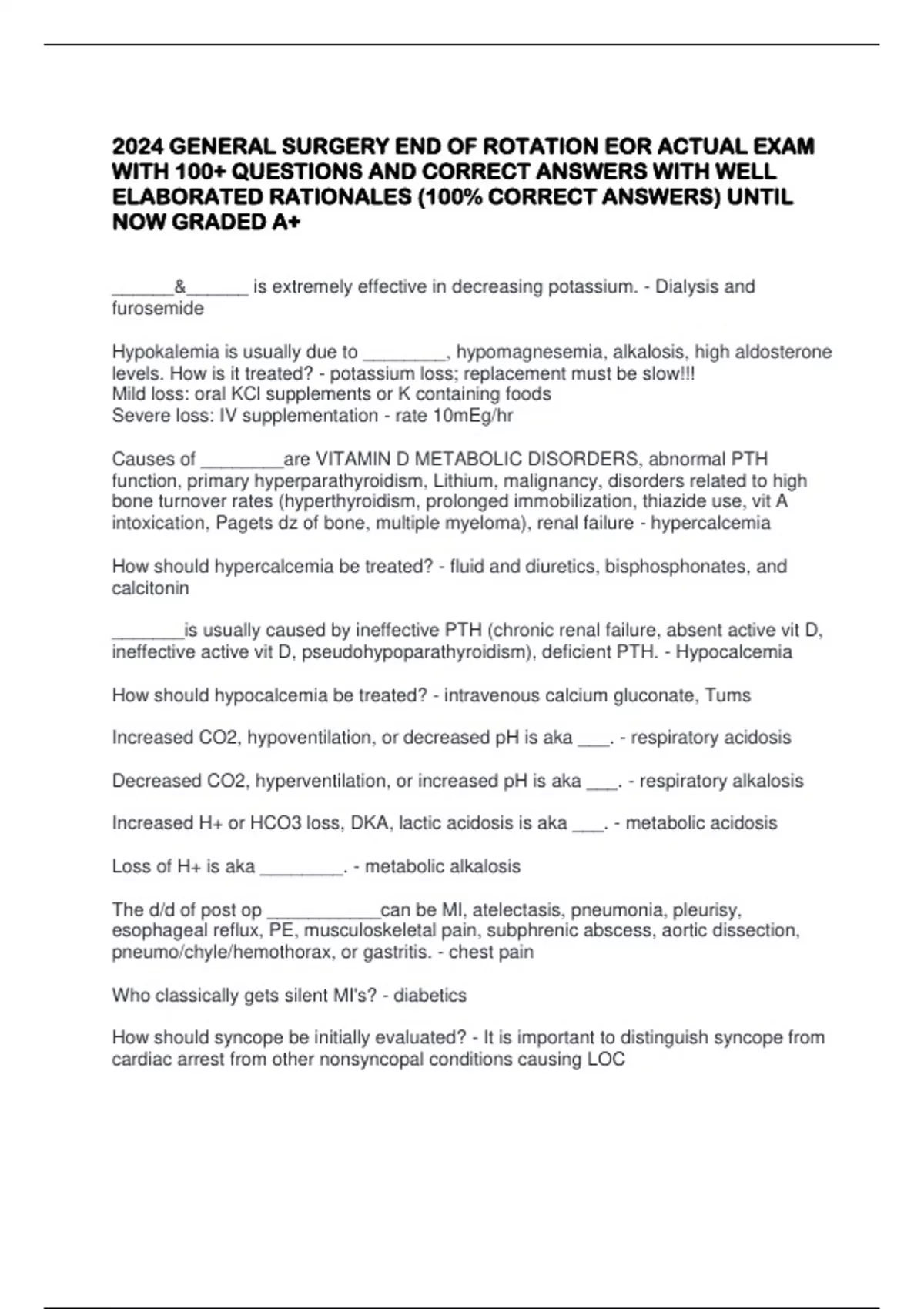 2024 GENERAL SURGERY END OF ROTATION EOR ACTUAL EXAM WITH 100+ QUESTIONS AND CORRECT ANSWERS WITH WELL ELABORATED RATIONALES (100% CORRECT ANSWERS) UNTIL NOW GRADED A+

______&______ is extremely effective in decreasing potassium. - Dialysis and furosemide

Hypokalemia is usually due to ________, hypomagnesemia, alkalosis, high aldosterone levels. How is it treated? - potassium loss; replacement must be slow!!!
Mild loss: oral KCl supplements or K containing foods
Severe loss: IV supplementation - rate 10mEg/hr

Causes of ________are VITAMIN D METABOLIC DISORDERS, abnormal PTH function, primary hyperparathyroidism, Lithium, malignancy, disorders related to high bone turnover rates (hyperthyroidism, prolonged immobilization, thiazide use, vit A intoxication, Pagets dz of bone, multiple myeloma), renal failure - hypercalcemia

How should hypercalcemia be treated? - fluid and diuretics, bisphosphonates, and calcitonin

_______is usually caused by ineffective PTH (chronic renal failure, absent active vit D, ineffective active vit D, pseudohypoparathyroidism), deficient PTH. - Hypocalcemia

How should hypocalcemia be treated? - intravenous calcium gluconate, Tums

Increased CO2, hypoventilation, or decreased pH is aka ___. - respiratory acidosis

Decreased CO2, hyperventilation, or increased pH is aka ___. - respiratory alkalosis

Increased H+ or HCO3 loss, DKA, lactic acidosis is aka ___. - metabolic acidosis

Loss of H+ is aka ________. - metabolic alkalosis

The d/d of post op ___________can be MI, atelectasis, pneumonia, pleurisy, esophageal reflux, PE, musculoskeletal pain, subphrenic abscess, aortic dissection, pneumo/chyle/hemothorax, or gastritis. - chest pain

Who classically gets silent MI's? - diabetics

How should syncope be initially evaluated? - It is important to distinguish syncope from cardiac arrest from other nonsyncopal conditions causing LOC